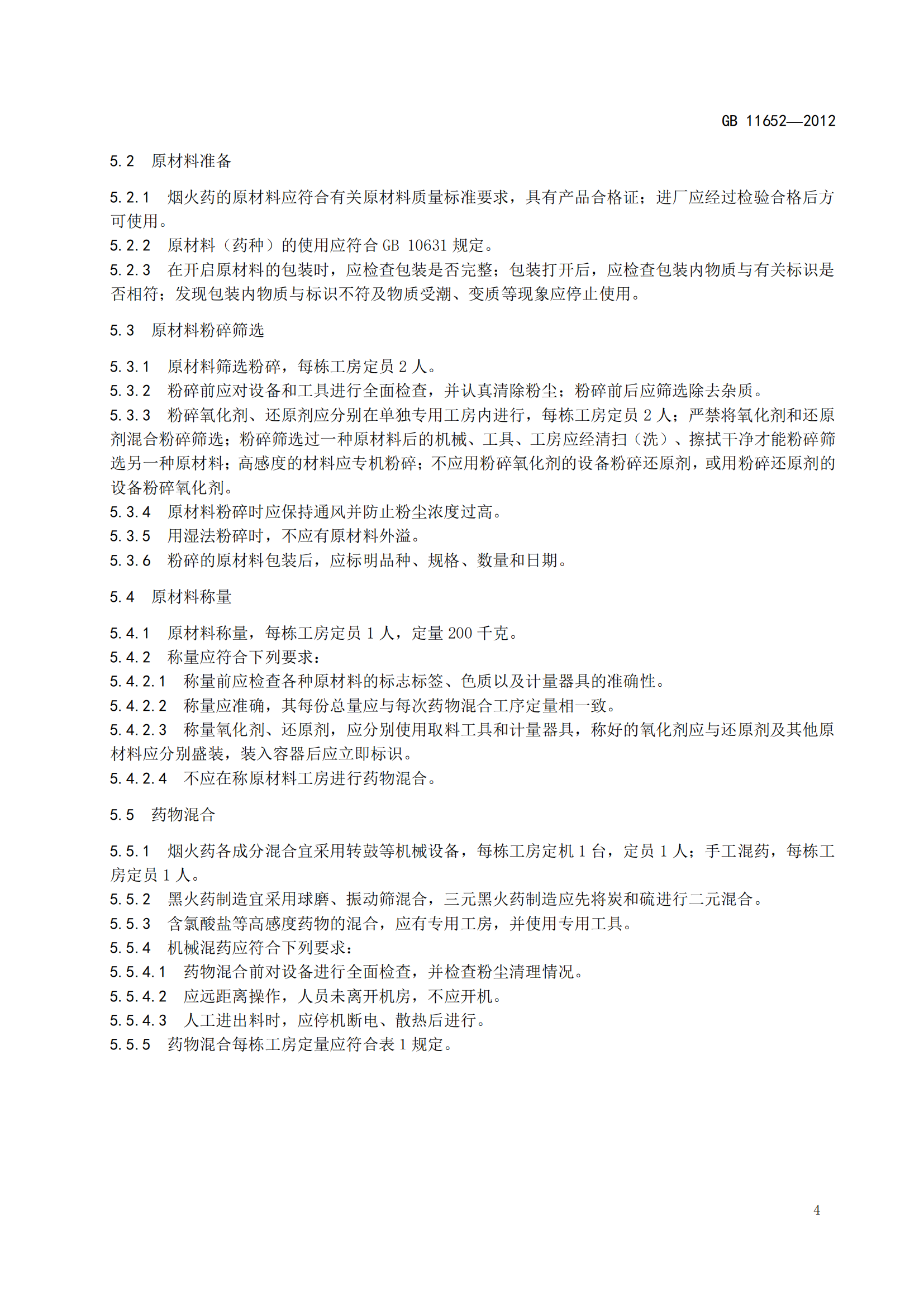 GB 11652—2012

5.2 原材料准备

5.2.1 烟火药的原材料应符合有关原材料质量标准要求，具有产品合格证；进厂应经过检验合格后方可使用。
5.2.2 原材料（药种）的使用应符合 GB 10631 规定。
5.2.3 在开启原材料的包装时，应检查包装是否完整；包装打开后，应检查包装内物质与有关标识是否相符；发现包装内物质与标识不符及物质受潮、变质等现象应停止使用。

5.3 原材料粉碎筛选

5.3.1 原材料筛选粉碎，每栋工房定员 2 人。
5.3.2 粉碎前应对设备和工具进行全面检查，并认真清除粉尘；粉碎前后应筛选除去杂质。
5.3.3 粉碎氧化剂、还原剂应分别在单独专用工房内进行，每栋工房定员 2 人；严禁将氧化剂和还原剂混合粉碎筛选；粉碎筛选过一种原材料后的机械、工具、工房应经清扫（洗）、擦拭干净才能粉碎筛选另一种原材料；高感度的材料应专机粉碎；不应用粉碎氧化剂的设备粉碎还原剂，或用粉碎还原剂的设备粉碎氧化剂。
5.3.4 原材料粉碎时应保持通风并防止粉尘浓度过高。
5.3.5 用湿法粉碎时，不应有原材料外溢。
5.3.6 粉碎的原材料包装后，应标明品种、规格、数量和日期。

5.4 原材料称量

5.4.1 原材料称量，每栋工房定员 1 人，定量 200 千克。
5.4.2 称量应符合下列要求：
5.4.2.1 称量前应检查各种原材料的标志标签、色质以及计量器具的准确性。
5.4.2.2 称量应准确，其每份总量应与每次药物混合工序定量相一致。
5.4.2.3 称量氧化剂、还原剂，应分别使用取料工具和计量器具，称好的氧化剂应与还原剂及其他原材料应分别盛装，装入容器后应立即标识。
5.4.2.4 不应在称原材料工房进行药物混合。

5.5 药物混合

5.5.1 烟火药各成分混合宜采用转鼓等机械设备，每栋工房定机 1 台，定员 1 人；手工混药，每栋工房定员 1 人。
5.5.2 黑火药制造宜采用球磨、振动筛混合，三元黑火药制造应先将炭和硫进行二元混合。
5.5.3 含氯酸盐等高感度药物的混合，应有专用工房，并使用专用工具。
5.5.4 机械混药应符合下列要求：
5.5.4.1 药物混合前对设备进行全面检查，并检查粉尘清理情况。
5.5.4.2 应远距离操作，人员未离开机房，不应开机。
5.5.4.3 人工进出料时，应停机断电、散热后进行。
5.5.5 药物混合每栋工房定量应符合表 1 规定。

4